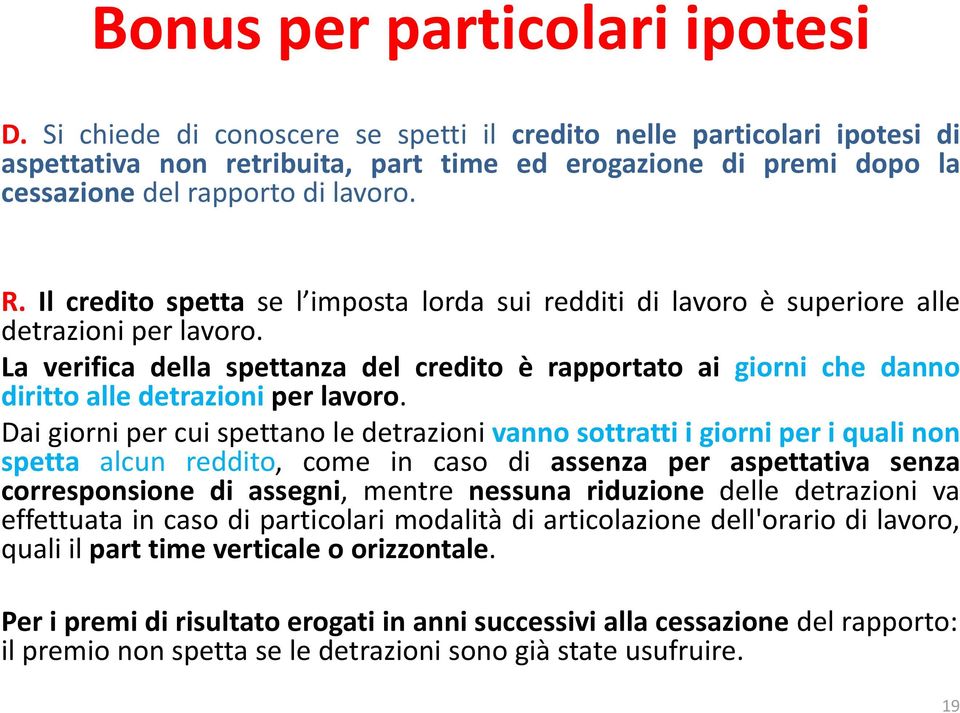 Bonus per particolari ipotesi

D. Si chiede di conoscere se spetti il credito nelle particolari ipotesi di aspettativa non retribuita, part time ed erogazione di premi dopo la cessazione del rapporto di lavoro.

R. Il credito spetta se l'imposta lorda sui redditi di lavoro è superiore alle detrazioni per lavoro.

La verifica della spettanza del credito è rapportato ai giorni che danno diritto alle detrazioni per lavoro.

Dai giorni per cui spettano le detrazioni vanno sottratti i giorni per i quali non spetta alcun reddito, come in caso di assenza per aspettativa senza corresponsione di assegni, mentre nessuna riduzione delle detrazioni va effettuata in caso di particolari modalità di articolazione dell'orario di lavoro, quali il part time verticale o orizzontale.

Per i premi di risultato erogati in anni successivi alla cessazione del rapporto: il premio non spetta se le detrazioni sono già state usufruire.

19